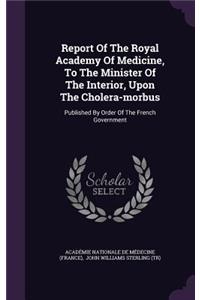 Report Of The Royal Academy Of Medicine, To The Minister Of The Interior, Upon The Cholera-morbus

Published By Order Of The French Government

Scholar SELECT

ACADÉMIE NATIONALE DE MÉDECINE (FRANCE), JOHN WILLIAMS STERLING (TR)